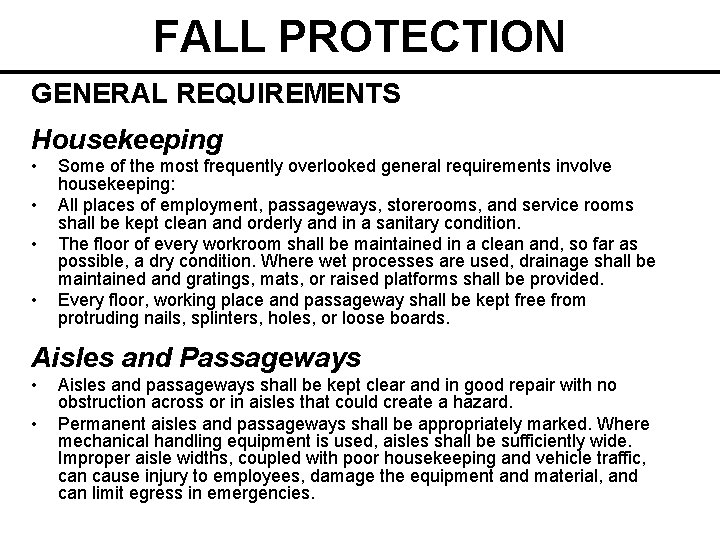 FALL PROTECTION

GENERAL REQUIREMENTS

Housekeeping

• Some of the most frequently overlooked general requirements involve housekeeping:
• All places of employment, passageways, storerooms, and service rooms shall be kept clean and orderly and in a sanitary condition.
• The floor of every workroom shall be maintained in a clean and, so far as possible, a dry condition. Where wet processes are used, drainage shall be maintained and gratings, mats, or raised platforms shall be provided.
• Every floor, working place and passageway shall be kept free from protruding nails, splinters, holes, or loose boards.

Aisles and Passageways

• Aisles and passageways shall be kept clear and in good repair with no obstruction across or in aisles that could create a hazard.
• Permanent aisles and passageways shall be appropriately marked. Where mechanical handling equipment is used, aisles shall be sufficiently wide. Improper aisle widths, coupled with poor housekeeping and vehicle traffic, can cause injury to employees, damage the equipment and material, and can limit egress in emergencies.